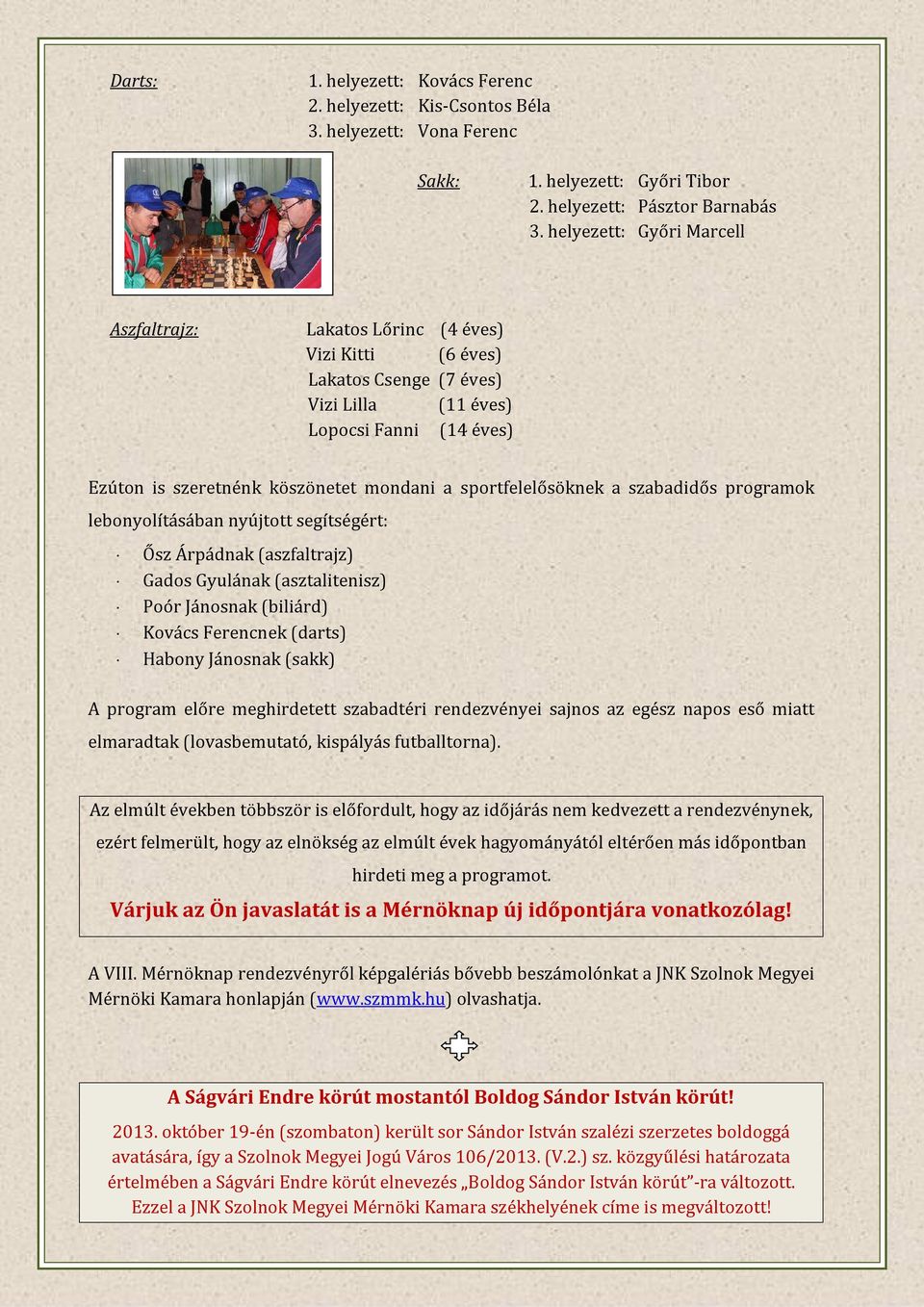 Darts: 1. helyezett: Kovács Ferenc
2. helyezett: Kis-Csontos Béla
3. helyezett: Vona Ferenc

Sakk: 1. helyezett: Győri Tibor
2. helyezett: Pásztor Barnabás
3. helyezett: Győri Marcell

Aszfaltrajz: Lakatos Lőrinc (4 éves)
Vizi Kitti (6 éves)
Lakatos Csenge (7 éves)
Vizi Lilla (11 éves)
Lopocsi Fanni (14 éves)

Ezúton is szeretnénk köszönetet mondani a sportfelelősöknek a szabadidős programok lebonyolításában nyújtott segítségért:

· Ősz Árpádnak (aszfaltrajz)
· Gados Gyulának (asztalitenisz)
· Poór Jánosnak (biliárd)
· Kovács Ferencnek (darts)
· Habony Jánosnak (sakk)

A program előre meghirdetett szabadtéri rendezvényei sajnos az egész napos eső miatt elmaradtak (lovasbemutató, kispályás futballtorna).

Az elmúlt években többször is előfordult, hogy az időjárás nem kedvezett a rendezvénynek, ezért felmerült, hogy az elnökség az elmúlt évek hagyományától eltérően más időpontban hirdeti meg a programot.

Várjuk az Ön javaslatát is a Mérnöknap új időpontjára vonatkozólag!

A VIII. Mérnöknap rendezvényről képgalériás bővebb beszámolónkat a JNK Szolnok Megyei Mérnöki Kamara honlapján (www.szmmk.hu) olvashatja.

A Ságvári Endre körút mostantól Boldog Sándor István körút!

2013. október 19-én (szombaton) került sor Sándor István szalézi szerzetes boldoggá avatására, így a Szolnok Megyei Jogú Város 106/2013. (V.2.) sz. közgyűlési határozata értelmében a Ságvári Endre körút elnevezés „Boldog Sándor István körút”-ra változott. Ezzel a JNK Szolnok Megyei Mérnöki Kamara székhelyének címe is megváltozott!